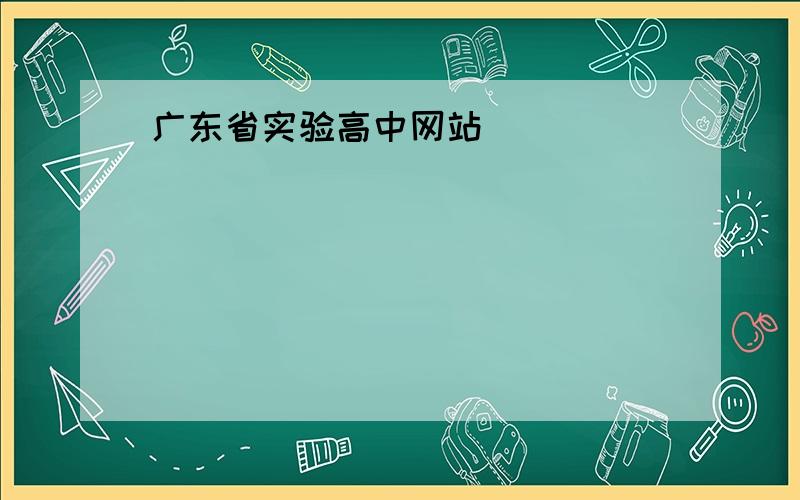 广东省实验高中网站